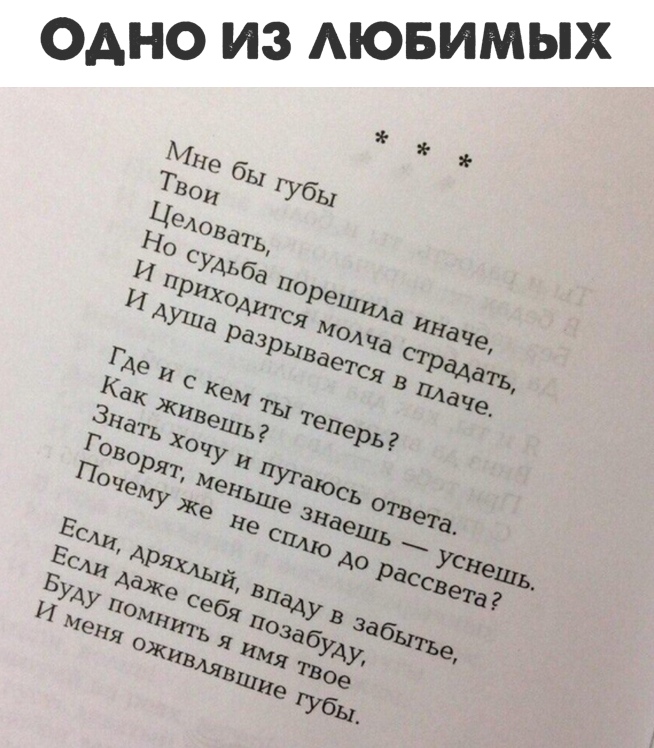 ОДНО ИЗ ЛЮБИМЫХ

* * *

Мне бы губы
Твои
Целовать,
Но судьба порешила иначе,
И приходится молча страдать,
И душа разрывается в плаче.

Где и с кем ты теперь?
Как живешь?
Знать хочу и пугаюсь ответа.
Говорят, меньше знаешь — уснешь.
Почему же не сплю до рассвета?

Если, дряхлый, впаду в забытье,
Если даже себя позабуду,
Буду помнить я имя твое
И меня оживлявшие губы.